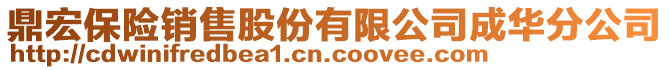 鼎宏保险销售股份有限公司成华分公司
http://cdwinifredbea1.cn.coovee.com